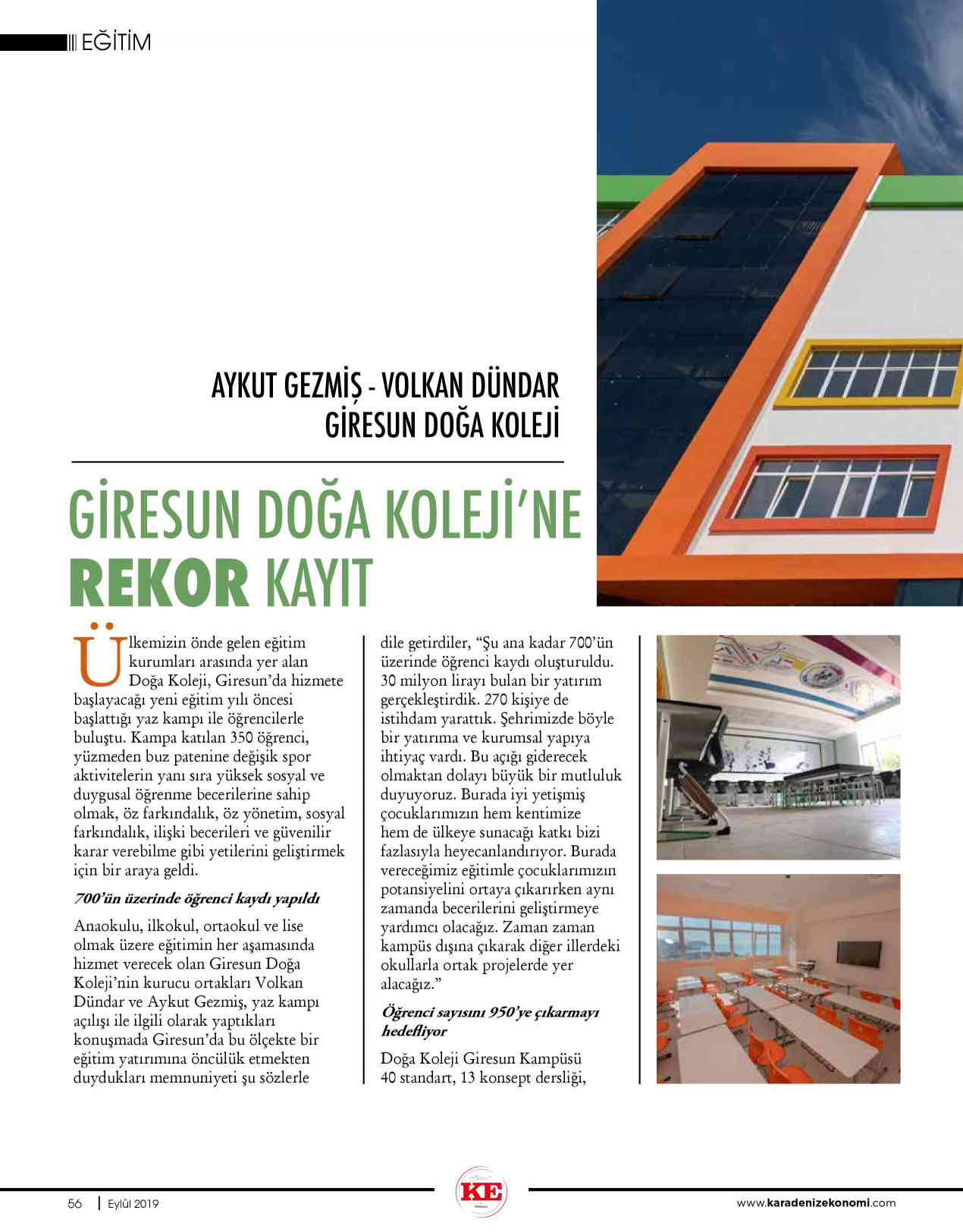 EĞİTİM

AYKUT GEZMİŞ - VOLKAN DÜNDAR
GİRESUN DOĞA KOLEJİ

GİRESUN DOĞA KOLEJİ'NE REKOR KAYIT

Ülkemizin önde gelen eğitim kurumları arasında yer alan Doğa Koleji, Giresun'da hizmete başlayacağı yeni eğitim yılı öncesi başlattığı yaz kampı ile öğrencilerle buluştu. Kampa katılan 350 öğrenci, yüzmeden buz patenine değişik spor aktivitelerin yanı sıra yüksek sosyal ve duygusal öğrenme becerilerine sahip olmak, öz farkındalık, öz yönetim, sosyal farkındalık, ilişki becerileri ve güvenilir karar verebilme gibi yetilerini geliştirmek için bir araya geldi.

700'ün üzerinde öğrenci kaydı yapıldı

Anaokulu, ilkokul, ortaokul ve lise olmak üzere eğitimin her aşamasında hizmet verecek olan Giresun Doğa Koleji'nin kurucu ortakları Volkan Dündar ve Aykut Gezmiş, yaz kampı açılışı ile ilgili olarak yaptıkları konuşmada Giresun'da bu ölçekte bir eğitim yatırımına öncülük etmekten duydukları memnuniyeti şu sözlerle dile getirdiler, "Şu ana kadar 700'ün üzerinde öğrenci kaydı oluşturuldu. 30 milyon lirayı bulan bir yatırım gerçekleştirdik. 270 kişiye de istihdam yarattık. Şehrimizde böyle bir yatırıma ve kurumsal yapıya ihtiyaç vardı. Bu açığı giderecek olmaktan dolayı büyük bir mutluluk duyuyoruz. Burada iyi yetişmiş çocuklarımızın hem kentimize hem de ülkeye sunacağı katkı bizi fazlasıyla heyecanlandırıyor. Burada vereceğimiz eğitimle çocuklarımızın potansiyelini ortaya çıkarırken aynı zamanda becerilerini geliştirmeye yardımcı olacağız. Zaman zaman kampüs dışına çıkarak diğer illerdeki okullarla ortak projelerde yer alacağız."

Öğrenci sayısını 950'ye çıkarmayı hedefliyor

Doğa Koleji Giresun Kampüsü 40 standart, 13 konsept dersliği,

56 | Eylül 2019

KE

www.karadenizekonomi.com